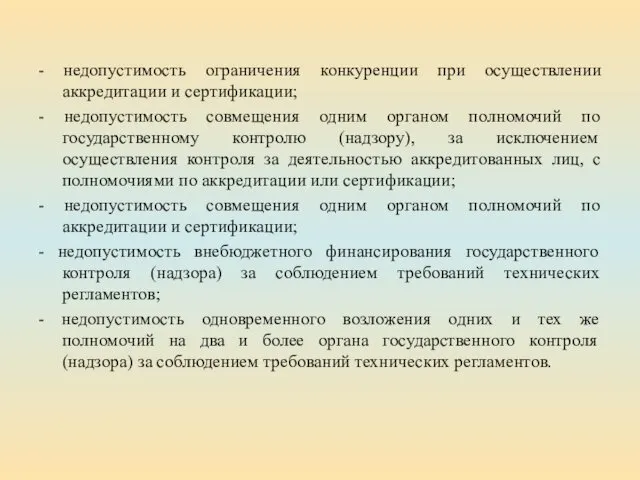 - недопустимость ограничения конкуренции при осуществлении аккредитации и сертификации;

- недопустимость совмещения одним органом полномочий по государственному контролю (надзору), за исключением осуществления контроля за деятельностью аккредитованных лиц, с полномочиями по аккредитации или сертификации;

- недопустимость совмещения одним органом полномочий по аккредитации и сертификации;

- недопустимость внебюджетного финансирования государственного контроля (надзора) за соблюдением требований технических регламентов;

- недопустимость одновременного возложения одних и тех же полномочий на два и более органа государственного контроля (надзора) за соблюдением требований технических регламентов.